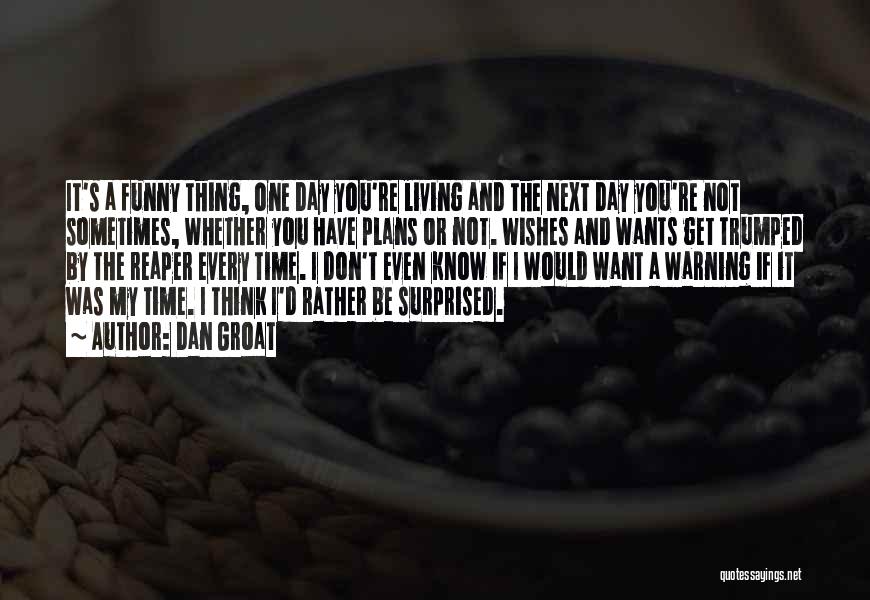 IT'S A FUNNY THING, ONE DAY YOU'RE LIVING AND THE NEXT DAY YOU'RE NOT SOMETIMES, WHETHER YOU HAVE PLANS OR NOT. WISHES AND WANTS GET TRUMPED BY THE REAPER EVERY TIME. I DON'T EVEN KNOW IF I WOULD WANT A WARNING IF IT WAS MY TIME. I THINK I'D RATHER BE SURPRISED.
~ AUTHOR: DAN GROAT

quotessayings.net